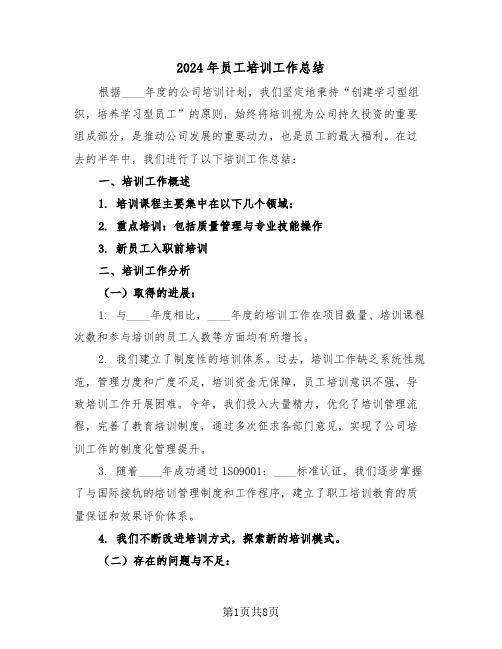 2024年员工培训工作总结

根据____年度的公司培训计划，我们坚定地秉持“创建学习型组织，培养学习型员工”的原则，始终将培训视为公司持久投资的重要组成部分，是推动公司发展的重要动力，也是员工的最大福利。在过去的半年中，我们进行了以下培训工作总结：

一、培训工作概述

1. 培训课程主要集中在以下几个领域：

2. 重点培训：包括质量管理与专业技能操作

3. 新员工入职前培训

二、培训工作分析

（一）取得的进展：

1. 与____年度相比，____年度的培训工作在项目数量、培训课程次数和参与培训的员工人数等方面均有所增长。

2. 我们建立了制度性的培训体系。过去，培训工作缺乏系统性规范，管理力度和广度不足，培训资金无保障，员工培训意识不强，导致培训工作开展困难。今年，我们投入大量精力，优化了培训管理流程，完善了教育培训制度，通过多次征求各部门意见，实现了公司培训工作的制度化管理提升。

3. 随着____年成功通过ISO9001：____标准认证，我们逐步掌握了与国际接轨的培训管理制度和工作程序，建立了职工培训教育的质量保证和效果评价体系。

4. 我们不断改进培训方式，探索新的培训模式。

（二）存在的问题与不足：

第1页共8页